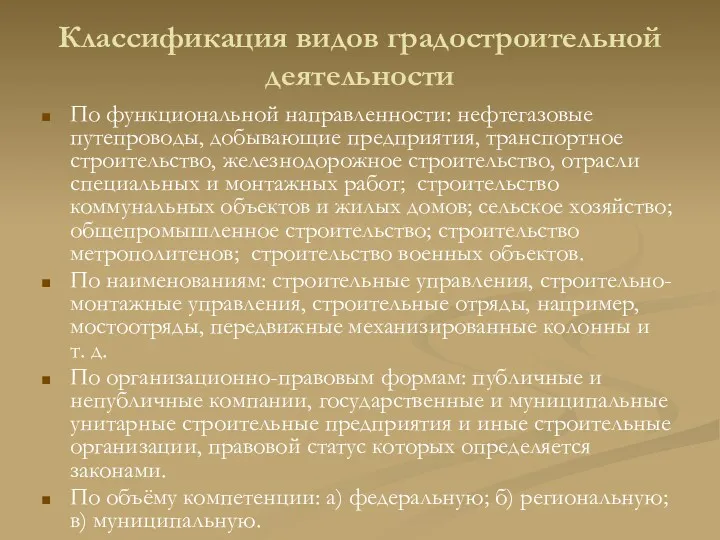 Классификация видов градостроительной деятельности

По функциональной направленности: нефтегазовые путепроводы, добывающие предприятия, транспортное строительство, железнодорожное строительство, отрасли специальных и монтажных работ; строительство коммунальных объектов и жилых домов; сельское хозяйство; общепромышленное строительство; строительство метрополитенов; строительство военных объектов.

По наименованиям: строительные управления, строительно-монтажные управления, строительные отряды, например, мостоотряды, передвижные механизированные колонны и т. д.

По организационно-правовым формам: публичные и непубличные компании, государственные и муниципальные унитарные строительные предприятия и иные строительные организации, правовой статус которых определяется законами.

По объёму компетенции: а) федеральную; б) региональную; в) муниципальную.